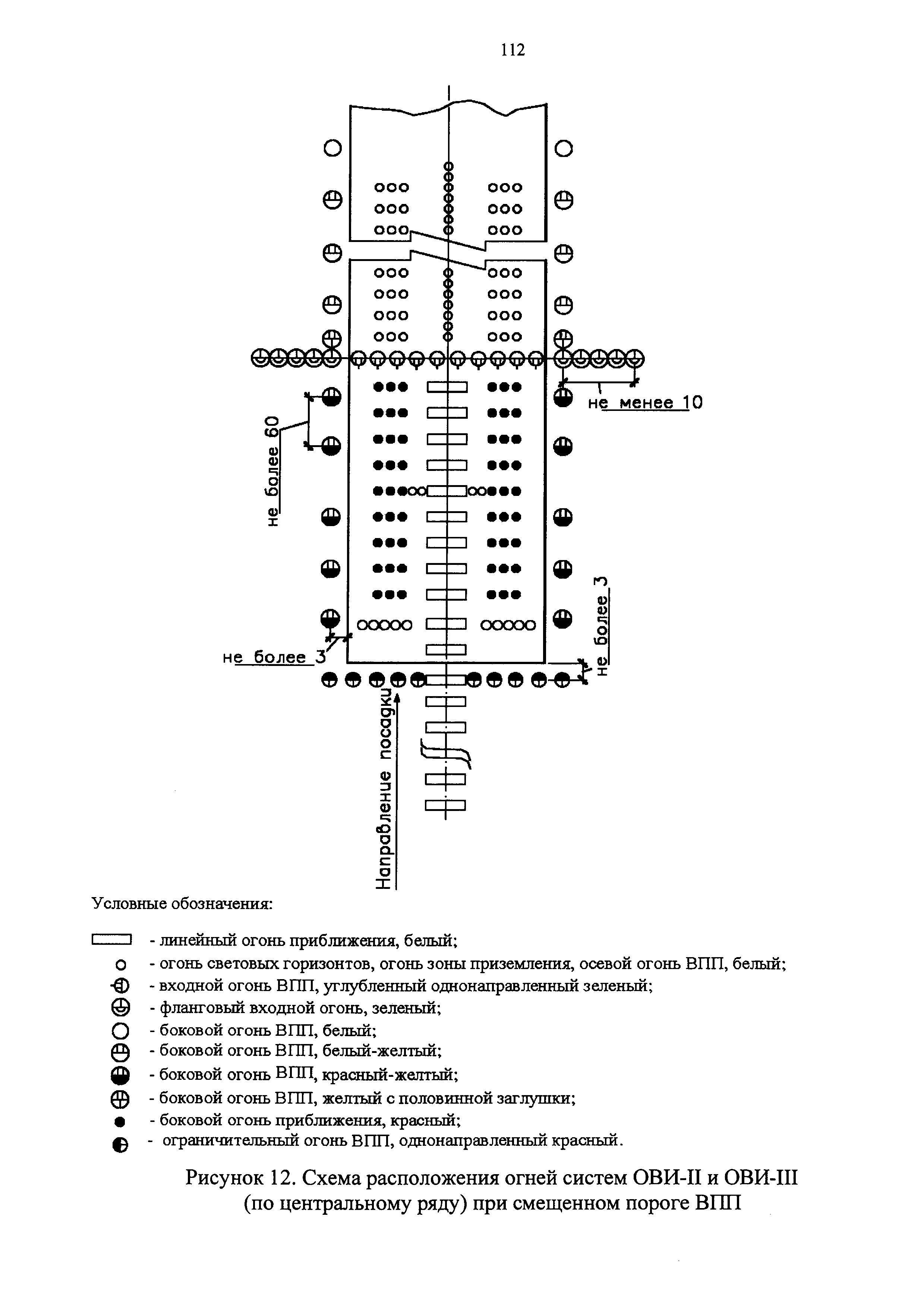 112

не менее 10

не более 60

не более 3

не более 3

Направление посадки

Условные обозначения:

- линейный огонь приближения, белый;
- огонь световых горизонтов, огонь зоны приземления, осевой огонь ВПП, белый;
- входной огонь ВПП, углубленный однонаправленный зеленый;
- фланговый входной огонь, зеленый;
- боковой огонь ВПП, белый;
- боковой огонь ВПП, белый-желтый;
- боковой огонь ВПП, красный-желтый;
- боковой огонь ВПП, желтый с половинной заглушки;
- боковой огонь приближения, красный;
- ограничительный огонь ВПП, однонаправленный красный.

Рисунок 12. Схема расположения огней систем ОВИ-II и ОВИ-III (по центральному ряду) при смещенном пороге ВПП